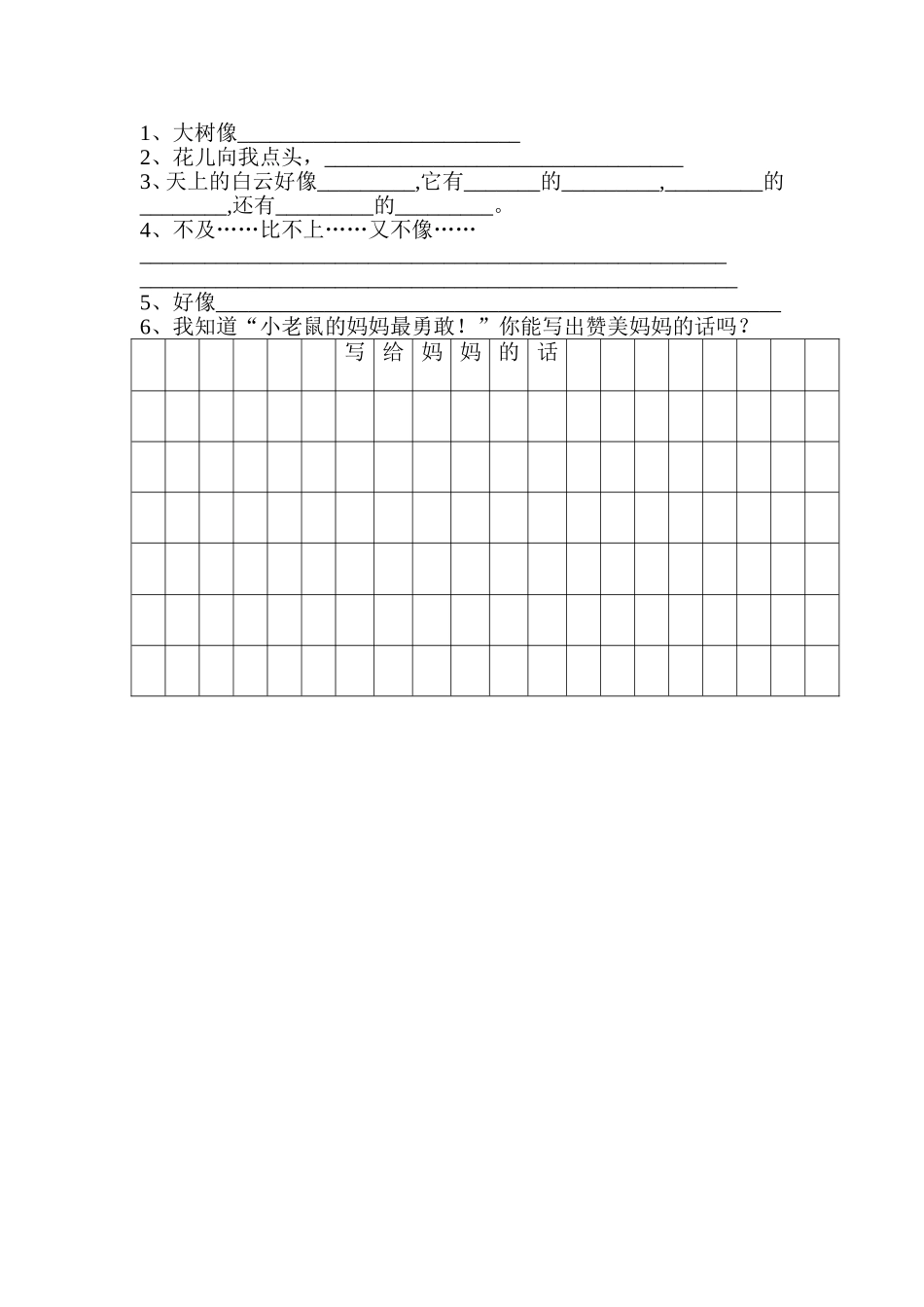 1、大树像____
2、花儿向我点头，____
3、天上的白云好像____,它有____的____,____的____,还有____的____。
4、不及……比不上……又不像……
____
____
5、好像____
6、我知道“小老鼠的妈妈最勇敢！”你能写出赞美妈妈的话吗？

写给妈妈的话